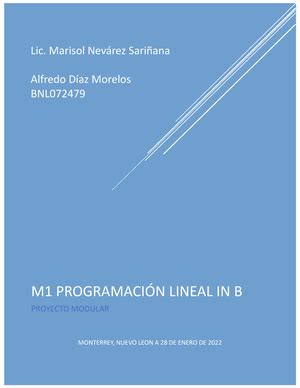 Lic. Marisol Nevárez Sariñana

Alfredo Díaz Morelos
BNL072479

M1 PROGRAMACIÓN LINEAL IN B

PROYECTO MODULAR

MONTERREY, NUEVO LEON A 28 DE ENERO DE 2022